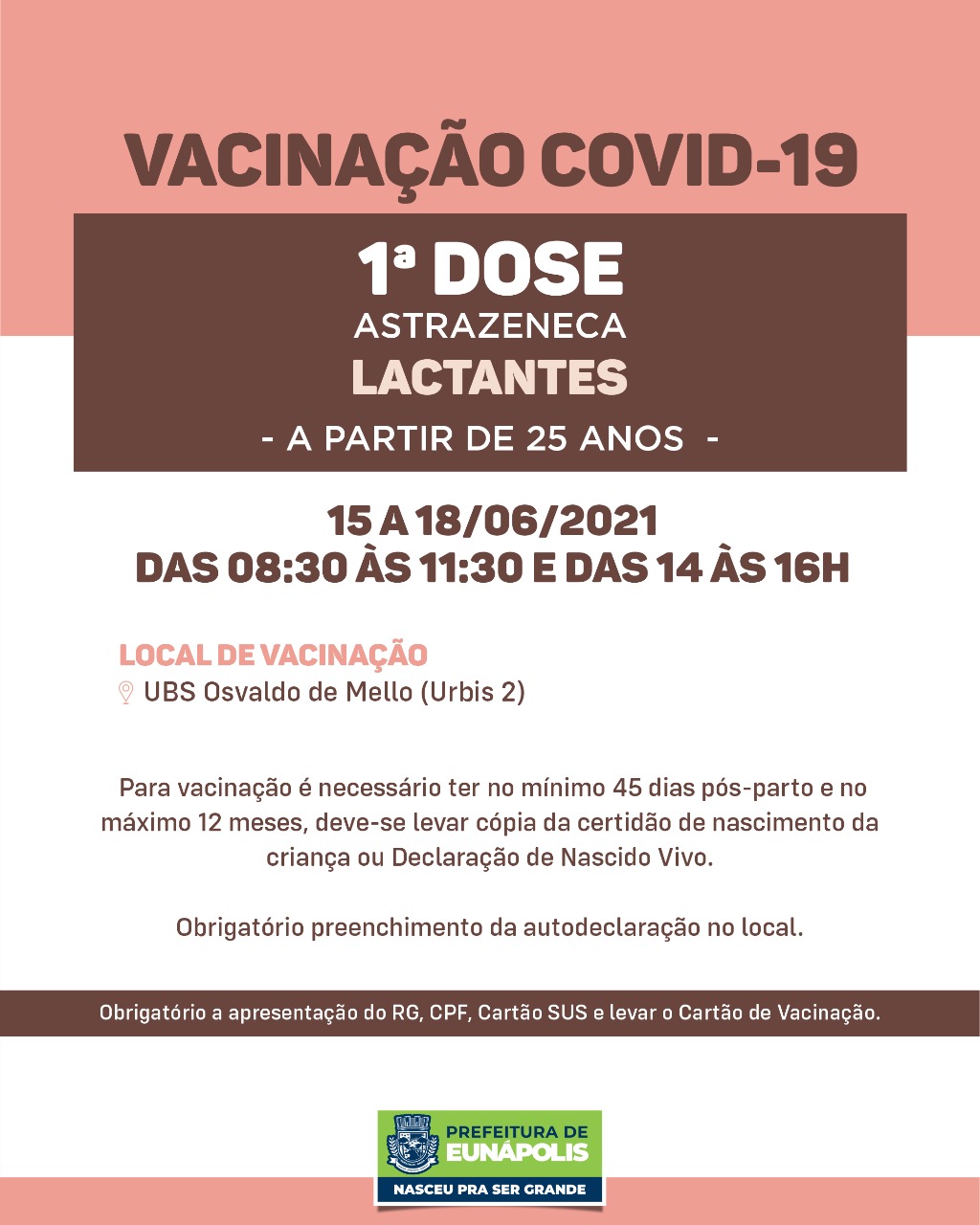 VACINAÇÃO COVID-19

1ª DOSE
ASTRAZENECA
LACTANTES
- A PARTIR DE 25 ANOS -

15 A 18/06/2021
DAS 08:30 ÀS 11:30 E DAS 14 ÀS 16H

LOCAL DE VACINAÇÃO
UBS Osvaldo de Mello (Urbis 2)

Para vacinação é necessário ter no mínimo 45 dias pós-parto e no máximo 12 meses, deve-se levar cópia da certidão de nascimento da criança ou Declaração de Nascido Vivo.

Obrigatório preenchimento da autodeclaração no local.

Obrigatório a apresentação do RG, CPF, Cartão SUS e levar o Cartão de Vacinação.

PREFEITURA DE
EUNÁPOLIS
NASCEU PRA SER GRANDE